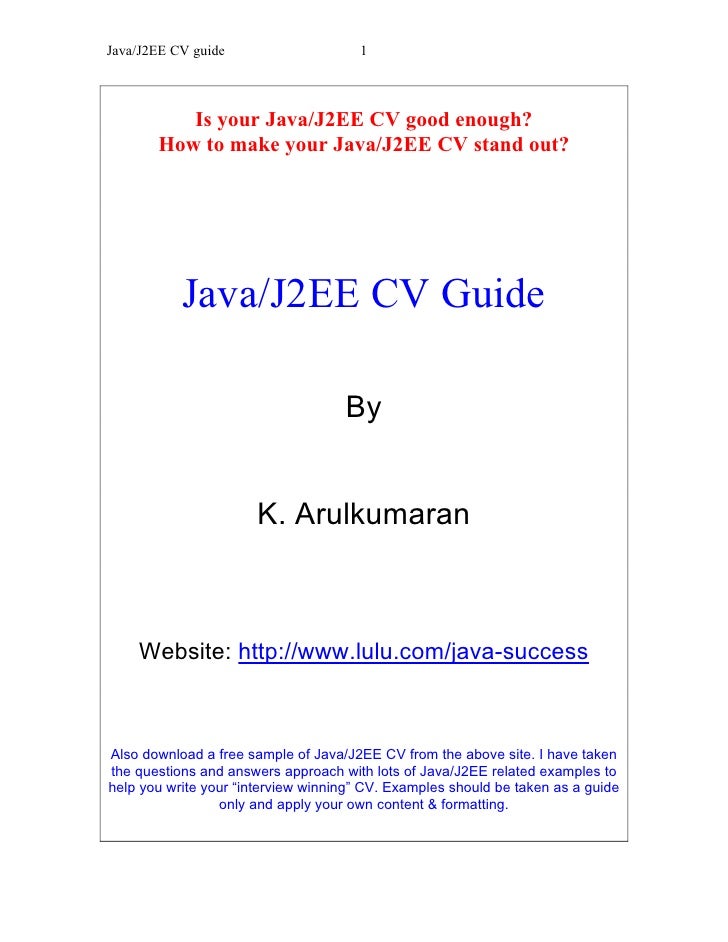 Java/J2EE CV guide 1

Is your Java/J2EE CV good enough?
How to make your Java/J2EE CV stand out?

Java/J2EE CV Guide

By

K. Arulkumaran

Website: http://www.lulu.com/java-success

Also download a free sample of Java/J2EE CV from the above site. I have taken the questions and answers approach with lots of Java/J2EE related examples to help you write your “interview winning” CV. Examples should be taken as a guide only and apply your own content & formatting.